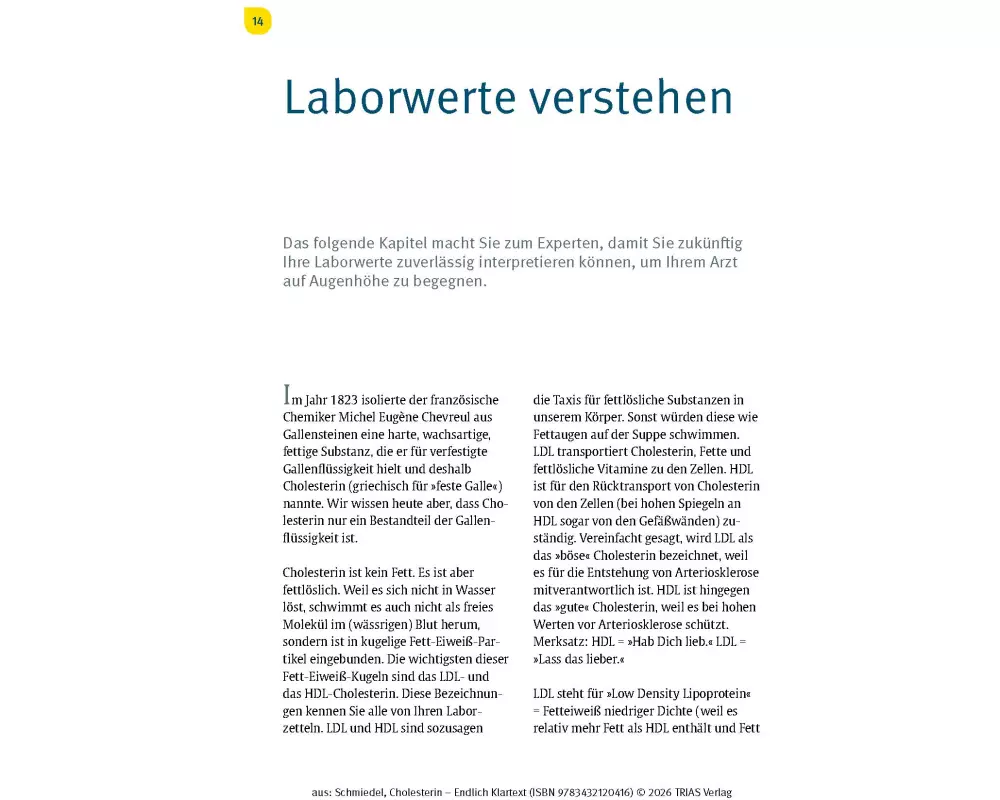 14

Laborwerte verstehen

Das folgende Kapitel macht Sie zum Experten, damit Sie zukünftig Ihre Laborwerte zuverlässig interpretieren können, um Ihrem Arzt auf Augenhöhe zu begegnen.

Im Jahr 1823 isolierte der französische Chemiker Michel Eugène Chevreul aus Gallensteinen eine harte, wachsartige, fettige Substanz, die er für verfestigte Gallenflüssigkeit hielt und deshalb Cholesterin (griechisch für »feste Galle«) nannte. Wir wissen heute aber, dass Cholesterin nur ein Bestandteil der Gallenflüssigkeit ist.

Cholesterin ist kein Fett. Es ist aber fettlöslich. Weil es sich nicht in Wasser löst, schwimmt es auch nicht als freies Molekül im (wässrigen) Blut herum, sondern ist in kugelige Fett-Eiweiß-Partikel eingebunden. Die wichtigsten dieser Fett-Eiweiß-Kugeln sind das LDL- und das HDL-Cholesterin. Diese Bezeichnungen kennen Sie alle von Ihren Laborzetteln. LDL und HDL sind sozusagen die Taxis für fettlösliche Substanzen in unserem Körper. Sonst würden diese wie Fettaugen auf der Suppe schwimmen. LDL transportiert Cholesterin, Fette und fettlösliche Vitamine zu den Zellen. HDL ist für den Rücktransport von Cholesterin von den Zellen (bei hohen Spiegeln an HDL sogar von den Gefäßwänden) zuständig. Vereinfacht gesagt, wird LDL als das »böse« Cholesterin bezeichnet, weil es für die Entstehung von Arteriosklerose mitverantwortlich ist. HDL ist hingegen das »gute« Cholesterin, weil es bei hohen Werten vor Arteriosklerose schützt. Merksatz: HDL = »Hab Dich lieb.« LDL = »Lass das lieber.«

LDL steht für »Low Density Lipoprotein« = Fetteiweiß niedriger Dichte (weil es relativ mehr Fett als HDL enthält und Fett

aus: Schmiedel, Cholesterin – Endlich Klartext (ISBN 9783432120416) © 2026 TRIAS Verlag